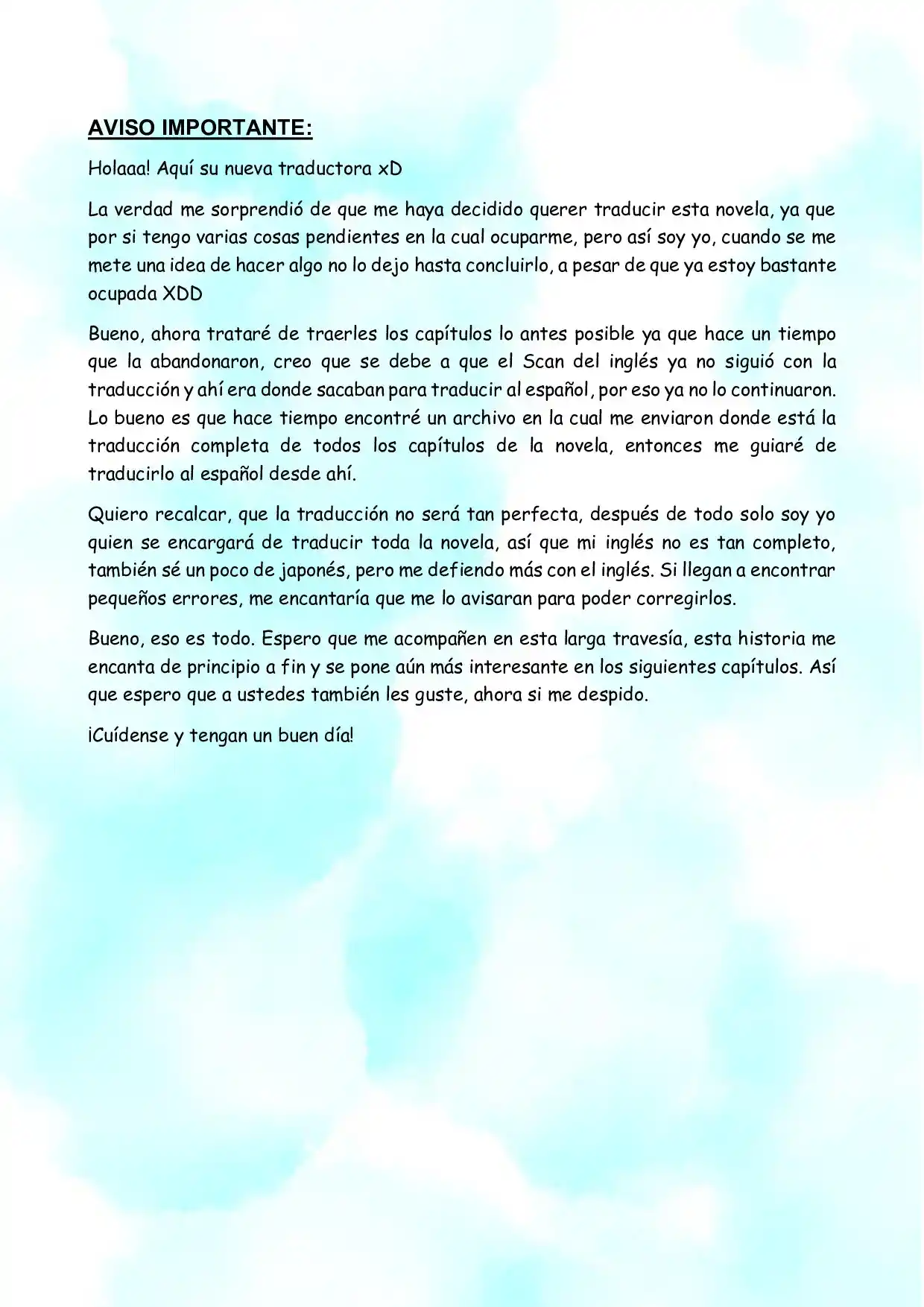 AVISO IMPORTANTE:

Holaaa! Aquí su nueva traductora xD

La verdad me sorprendió de que me haya decidido querer traducir esta novela, ya que por si tengo varias cosas pendientes en la cual ocuparme, pero así soy yo, cuando se me mete una idea de hacer algo no lo dejo hasta concluirlo, a pesar de que ya estoy bastante ocupada XDD

Bueno, ahora trataré de traerles los capítulos lo antes posible ya que hace un tiempo que la abandonaron, creo que se debe a que el Scan del inglés ya no siguió con la traducción y ahí era donde sacaban para traducir al español, por eso ya no lo continuaron. Lo bueno es que hace tiempo encontré un archivo en la cual me enviaron donde está la traducción completa de todos los capítulos de la novela, entonces me guiaré de traducirlo al español desde ahí.

Quiero recalcar, que la traducción no será tan perfecta, después de todo solo soy yo quien se encargará de traducir toda la novela, así que mi inglés no es tan completo, también sé un poco de japonés, pero me defiendo más con el inglés. Si llegan a encontrar pequeños errores, me encantaría que me lo avisaran para poder corregirlos.

Bueno, eso es todo. Espero que me acompañen en esta larga travesía, esta historia me encanta de principio a fin y se pone aún más interesante en los siguientes capítulos. Así que espero que a ustedes también les guste, ahora si me despido.

¡Cuídense y tengan un buen día!